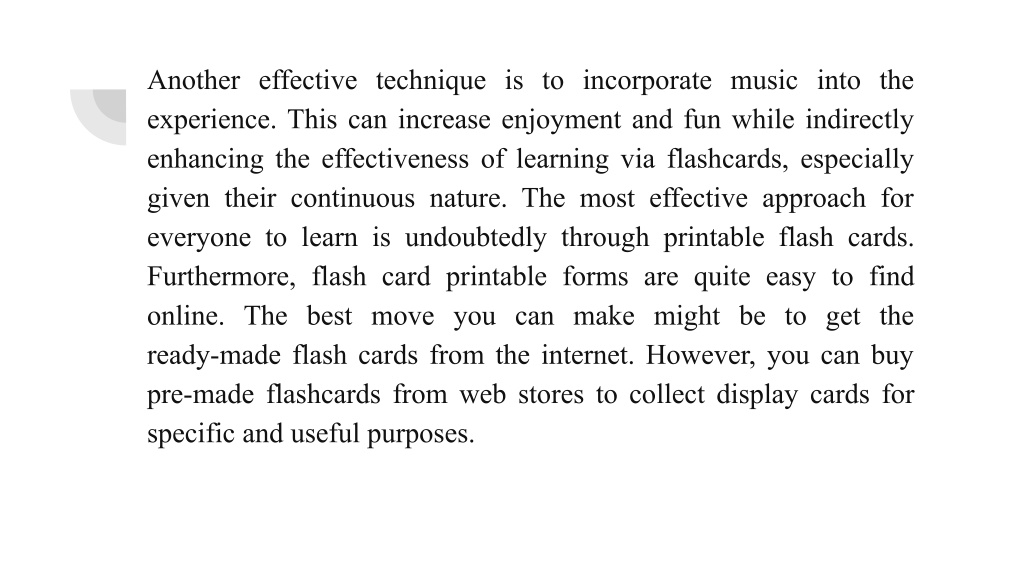 Another effective technique is to incorporate music into the experience. This can increase enjoyment and fun while indirectly enhancing the effectiveness of learning via flashcards, especially given their continuous nature. The most effective approach for everyone to learn is undoubtedly through printable flash cards. Furthermore, flash card printable forms are quite easy to find online. The best move you can make might be to get the ready-made flash cards from the internet. However, you can buy pre-made flashcards from web stores to collect display cards for specific and useful purposes.